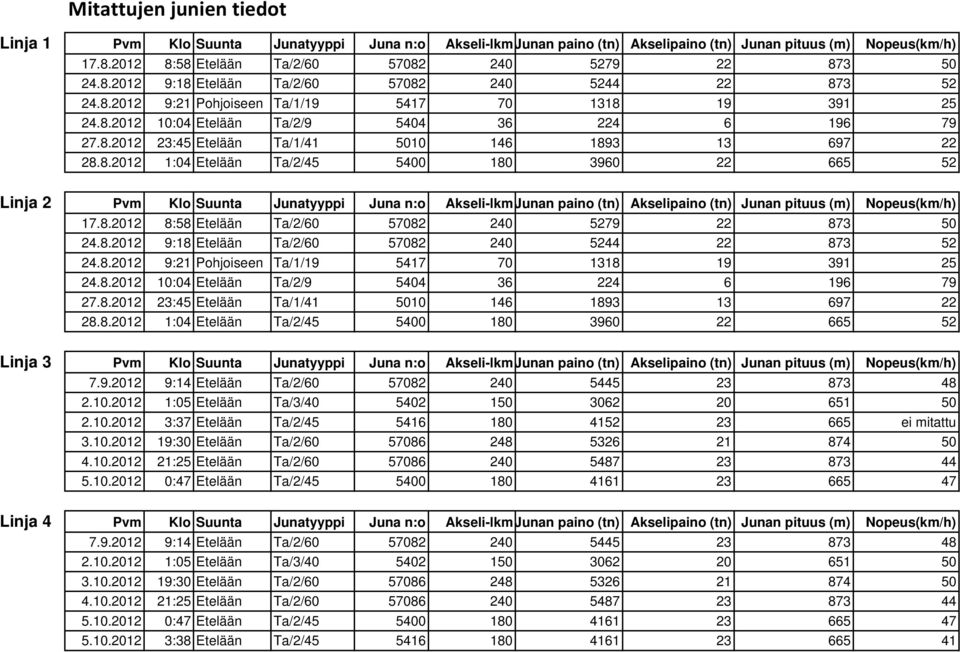 Mitattujen junien tiedot

Linja 1

| Pvm | Klo | Suunta | Junatyyppi | Juna n:o | Akseli-lkm | Junan paino (tn) | Akselipaino (tn) | Junan pituus (m) | Nopeus(km/h) |
|---|---|---|---|---|---|---|---|---|---|
| 17.8.2012 | 8:58 | Etelään | Ta/2/60 | 57082 | 240 | 5279 | 22 | 873 | 50 |
| 24.8.2012 | 9:18 | Etelään | Ta/2/60 | 57082 | 240 | 5244 | 22 | 873 | 52 |
| 24.8.2012 | 9:21 | Pohjoiseen | Ta/1/19 | 5417 | 70 | 1318 | 19 | 391 | 25 |
| 24.8.2012 | 10:04 | Etelään | Ta/2/9 | 5404 | 36 | 224 | 6 | 196 | 79 |
| 27.8.2012 | 23:45 | Etelään | Ta/1/41 | 5010 | 146 | 1893 | 13 | 697 | 22 |
| 28.8.2012 | 1:04 | Etelään | Ta/2/45 | 5400 | 180 | 3960 | 22 | 665 | 52 |

Linja 2

| Pvm | Klo | Suunta | Junatyyppi | Juna n:o | Akseli-lkm | Junan paino (tn) | Akselipaino (tn) | Junan pituus (m) | Nopeus(km/h) |
|---|---|---|---|---|---|---|---|---|---|
| 17.8.2012 | 8:58 | Etelään | Ta/2/60 | 57082 | 240 | 5279 | 22 | 873 | 50 |
| 24.8.2012 | 9:18 | Etelään | Ta/2/60 | 57082 | 240 | 5244 | 22 | 873 | 52 |
| 24.8.2012 | 9:21 | Pohjoiseen | Ta/1/19 | 5417 | 70 | 1318 | 19 | 391 | 25 |
| 24.8.2012 | 10:04 | Etelään | Ta/2/9 | 5404 | 36 | 224 | 6 | 196 | 79 |
| 27.8.2012 | 23:45 | Etelään | Ta/1/41 | 5010 | 146 | 1893 | 13 | 697 | 22 |
| 28.8.2012 | 1:04 | Etelään | Ta/2/45 | 5400 | 180 | 3960 | 22 | 665 | 52 |

Linja 3

| Pvm | Klo | Suunta | Junatyyppi | Juna n:o | Akseli-lkm | Junan paino (tn) | Akselipaino (tn) | Junan pituus (m) | Nopeus(km/h) |
|---|---|---|---|---|---|---|---|---|---|
| 7.9.2012 | 9:14 | Etelään | Ta/2/60 | 57082 | 240 | 5445 | 23 | 873 | 48 |
| 2.10.2012 | 1:05 | Etelään | Ta/3/40 | 5402 | 150 | 3062 | 20 | 651 | 50 |
| 2.10.2012 | 3:37 | Etelään | Ta/2/45 | 5416 | 180 | 4152 | 23 | 665 | ei mitattu |
| 3.10.2012 | 19:30 | Etelään | Ta/2/60 | 57086 | 248 | 5326 | 21 | 874 | 50 |
| 4.10.2012 | 21:25 | Etelään | Ta/2/60 | 57086 | 240 | 5487 | 23 | 873 | 44 |
| 5.10.2012 | 0:47 | Etelään | Ta/2/45 | 5400 | 180 | 4161 | 23 | 665 | 47 |

Linja 4

| Pvm | Klo | Suunta | Junatyyppi | Juna n:o | Akseli-lkm | Junan paino (tn) | Akselipaino (tn) | Junan pituus (m) | Nopeus(km/h) |
|---|---|---|---|---|---|---|---|---|---|
| 7.9.2012 | 9:14 | Etelään | Ta/2/60 | 57082 | 240 | 5445 | 23 | 873 | 48 |
| 2.10.2012 | 1:05 | Etelään | Ta/3/40 | 5402 | 150 | 3062 | 20 | 651 | 50 |
| 3.10.2012 | 19:30 | Etelään | Ta/2/60 | 57086 | 248 | 5326 | 21 | 874 | 50 |
| 4.10.2012 | 21:25 | Etelään | Ta/2/60 | 57086 | 240 | 5487 | 23 | 873 | 44 |
| 5.10.2012 | 0:47 | Etelään | Ta/2/45 | 5400 | 180 | 4161 | 23 | 665 | 47 |
| 5.10.2012 | 3:38 | Etelään | Ta/2/45 | 5416 | 180 | 4161 | 23 | 665 | 41 |